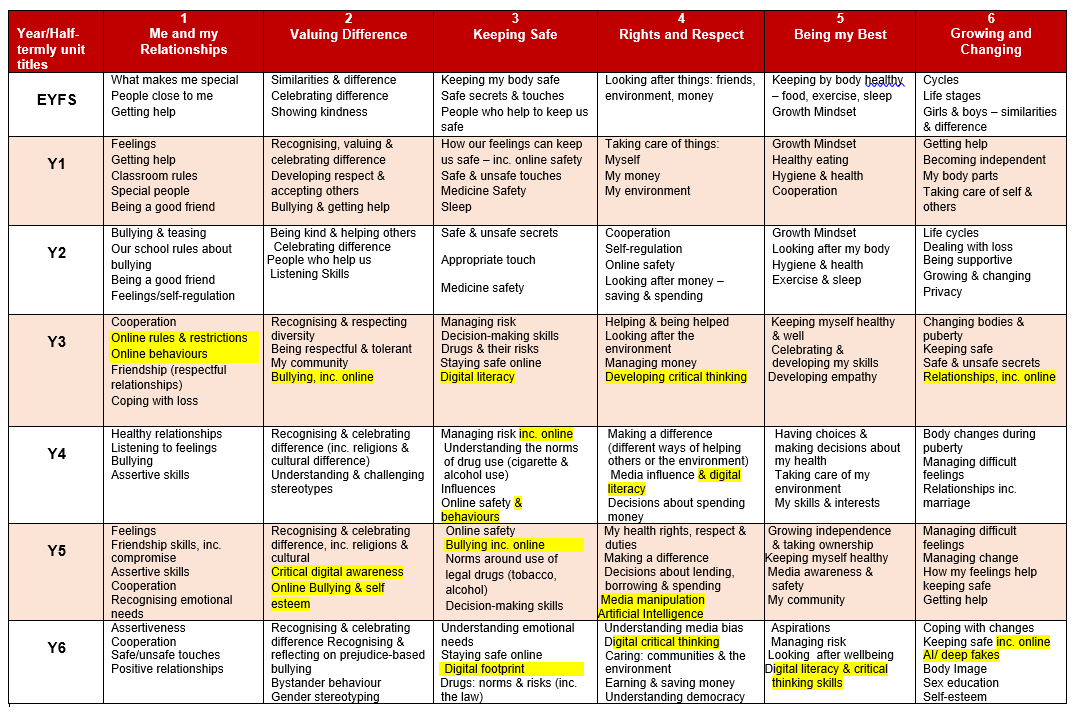 | Year/Half-termly unit titles | 1 Me and my Relationships | 2 Valuing Difference | 3 Keeping Safe | 4 Rights and Respect | 5 Being my Best | 6 Growing and Changing |
|---|---|---|---|---|---|---|
| EYFS | What makes me special People close to me Getting help | Similarities & difference Celebrating difference Showing kindness | Keeping my body safe Safe secrets & touches People who help to keep us safe | Looking after things: friends, environment, money | Keeping by body healthy – food, exercise, sleep Growth Mindset | Cycles Life stages Girls & boys – similarities & difference |
| Y1 | Feelings Getting help Classroom rules Special people Being a good friend | Recognising, valuing & celebrating difference Developing respect & accepting others Bullying & getting help | How our feelings can keep us safe – inc. online safety Safe & unsafe touches Medicine Safety Sleep | Taking care of things: Myself My money My environment | Growth Mindset Healthy eating Hygiene & health Cooperation | Getting help Becoming independent My body parts Taking care of self & others |
| Y2 | Bullying & teasing Our school rules about bullying Being a good friend Feelings/self-regulation | Being kind & helping others Celebrating difference People who help us Listening Skills | Safe & unsafe secrets Appropriate touch Medicine safety | Cooperation Self-regulation Online safety Looking after money – saving & spending | Growth Mindset Looking after my body Hygiene & health Exercise & sleep | Life cycles Dealing with loss Being supportive Growing & changing Privacy |
| Y3 | Cooperation Online rules & restrictions Online behaviours Friendship (respectful relationships) Coping with loss | Recognising & respecting diversity Being respectful & tolerant My community Bullying, inc. online | Managing risk Decision-making skills Drugs & their risks Staying safe online Digital literacy | Helping & being helped Looking after the environment Managing money Developing critical thinking | Keeping myself healthy & well Celebrating & developing my skills Developing empathy | Changing bodies & puberty Keeping safe Safe & unsafe secrets Relationships, inc. online |
| Y4 | Healthy relationships Listening to feelings Bullying Assertive skills | Recognising & celebrating difference (inc. religions & cultural difference) Understanding & challenging stereotypes | Managing risk inc. online Understanding the norms of drug use (cigarette & alcohol use) Influences Online safety & behaviours | Making a difference (different ways of helping others or the environment) Media influence & digital literacy Decisions about spending money | Having choices & making decisions about my health Taking care of my environment My skills & interests | Body changes during puberty Managing difficult feelings Relationships inc. marriage |
| Y5 | Feelings Friendship skills, inc. compromise Assertive skills Cooperation Recognising emotional needs | Recognising & celebrating difference, inc. religions & cultural Critical digital awareness Online Bullying & self esteem | Online safety Bullying inc. online Norms around use of legal drugs (tobacco, alcohol) Decision-making skills | My health rights, respect & duties Making a difference Decisions about lending, borrowing & spending Media manipulation Artificial Intelligence | Growing independence & taking ownership Keeping myself healthy Media awareness & safety My community | Managing difficult feelings Managing change How my feelings help keeping safe Getting help |
| Y6 | Assertiveness Cooperation Safe/unsafe touches Positive relationships | Recognising & celebrating difference Recognising & reflecting on prejudice-based bullying Bystander behaviour Gender stereotyping | Understanding emotional needs Staying safe online Digital footprint Drugs: norms & risks (inc. the law) | Understanding media bias Digital critical thinking Caring: communities & the environment Earning & saving money Understanding democracy | Aspirations Managing risk Looking after wellbeing Digital literacy & critical thinking skills | Coping with changes Keeping safe inc. online AI/ deep fakes Body Image Sex education Self-esteem |